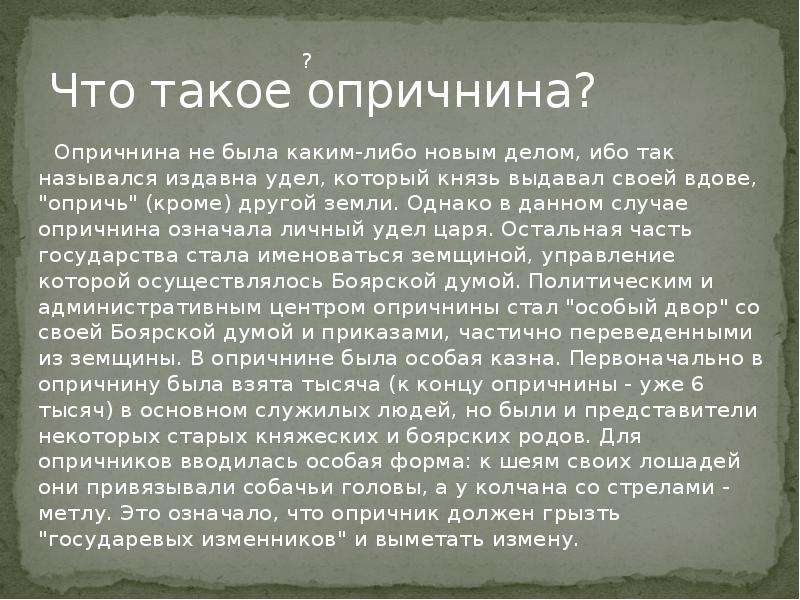 ?

Что такое опричнина?

Опричнина не была каким-либо новым делом, ибо так назывался издавна удел, который князь выдавал своей вдове, "опричь" (кроме) другой земли. Однако в данном случае опричнина означала личный удел царя. Остальная часть государства стала именоваться земщиной, управление которой осуществлялось Боярской думой. Политическим и административным центром опричнины стал "особый двор" со своей Боярской думой и приказами, частично переведенными из земщины. В опричнине была особая казна. Первоначально в опричнину была взята тысяча (к концу опричнины - уже 6 тысяч) в основном служилых людей, но были и представители некоторых старых княжеских и боярских родов. Для опричников вводилась особая форма: к шеям своих лошадей они привязывали собачьи головы, а у колчана со стрелами - метлу. Это означало, что опричник должен грызть "государевых изменников" и выметать измену.